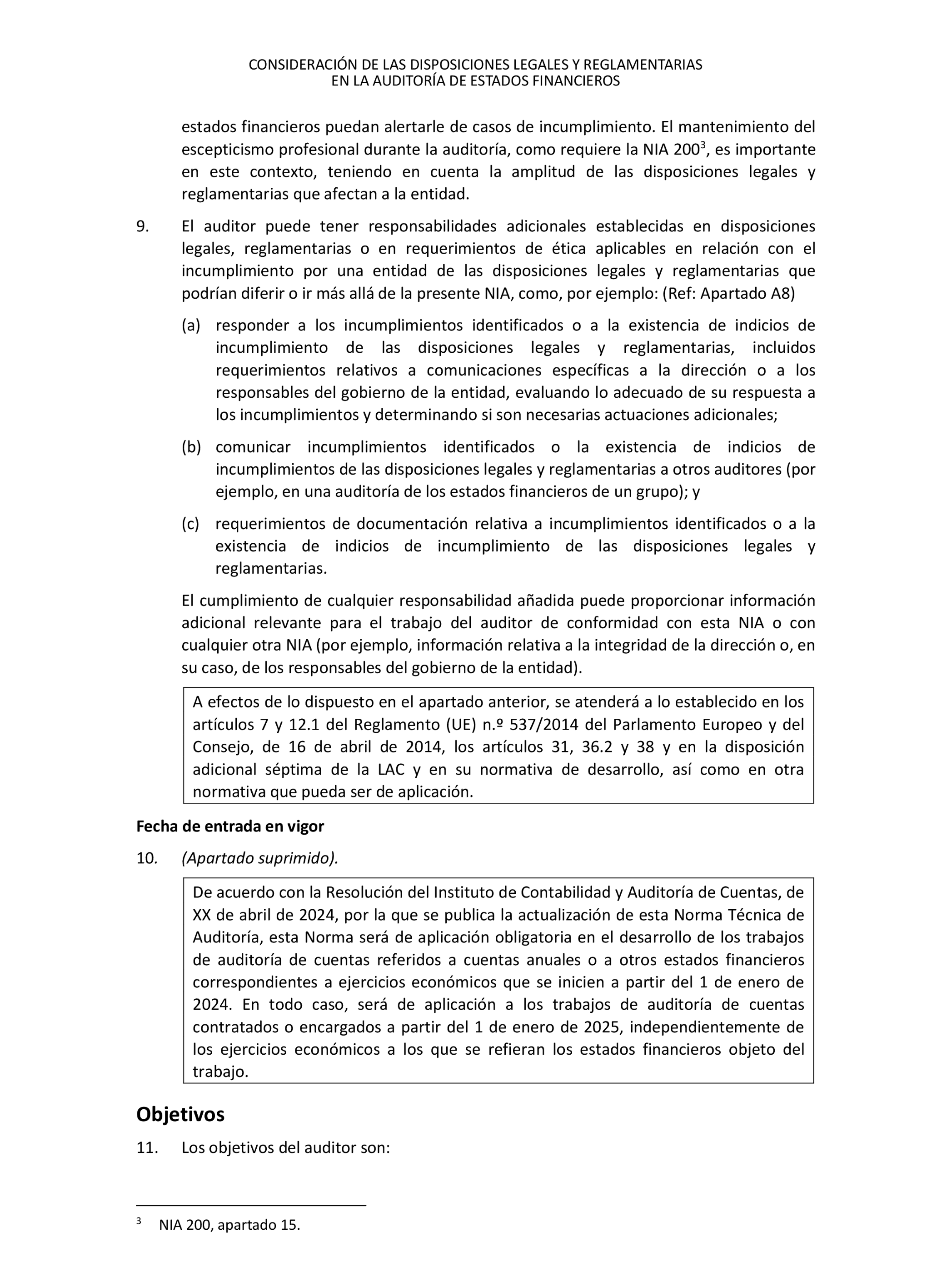 CONSIDERACIÓN DE LAS DISPOSICIONES LEGALES Y REGLAMENTARIAS
EN LA AUDITORÍA DE ESTADOS FINANCIEROS

estados financieros puedan alertarle de casos de incumplimiento. El mantenimiento del escepticismo profesional durante la auditoría, como requiere la NIA 200$^3$, es importante en este contexto, teniendo en cuenta la amplitud de las disposiciones legales y reglamentarias que afectan a la entidad.

9. El auditor puede tener responsabilidades adicionales establecidas en disposiciones legales, reglamentarias o en requerimientos de ética aplicables en relación con el incumplimiento por una entidad de las disposiciones legales y reglamentarias que podrían diferir o ir más allá de la presente NIA, como, por ejemplo: (Ref: Apartado A8)

(a) responder a los incumplimientos identificados o a la existencia de indicios de incumplimiento de las disposiciones legales y reglamentarias, incluidos requerimientos relativos a comunicaciones específicas a la dirección o a los responsables del gobierno de la entidad, evaluando lo adecuado de su respuesta a los incumplimientos y determinando si son necesarias actuaciones adicionales;

(b) comunicar incumplimientos identificados o la existencia de indicios de incumplimientos de las disposiciones legales y reglamentarias a otros auditores (por ejemplo, en una auditoría de los estados financieros de un grupo); y

(c) requerimientos de documentación relativa a incumplimientos identificados o a la existencia de indicios de incumplimiento de las disposiciones legales y reglamentarias.

El cumplimiento de cualquier responsabilidad añadida puede proporcionar información adicional relevante para el trabajo del auditor de conformidad con esta NIA o con cualquier otra NIA (por ejemplo, información relativa a la integridad de la dirección o, en su caso, de los responsables del gobierno de la entidad).

A efectos de lo dispuesto en el apartado anterior, se atenderá a lo establecido en los artículos 7 y 12.1 del Reglamento (UE) n.º 537/2014 del Parlamento Europeo y del Consejo, de 16 de abril de 2014, los artículos 31, 36.2 y 38 y en la disposición adicional séptima de la LAC y en su normativa de desarrollo, así como en otra normativa que pueda ser de aplicación.

Fecha de entrada en vigor

10. (Apartado suprimido).

De acuerdo con la Resolución del Instituto de Contabilidad y Auditoría de Cuentas, de XX de abril de 2024, por la que se publica la actualización de esta Norma Técnica de Auditoría, esta Norma será de aplicación obligatoria en el desarrollo de los trabajos de auditoría de cuentas referidos a cuentas anuales o a otros estados financieros correspondientes a ejercicios económicos que se inicien a partir del 1 de enero de 2024. En todo caso, será de aplicación a los trabajos de auditoría de cuentas contratados o encargados a partir del 1 de enero de 2025, independientemente de los ejercicios económicos a los que se refieran los estados financieros objeto del trabajo.

Objetivos

11. Los objetivos del auditor son:

$^3$ NIA 200, apartado 15.